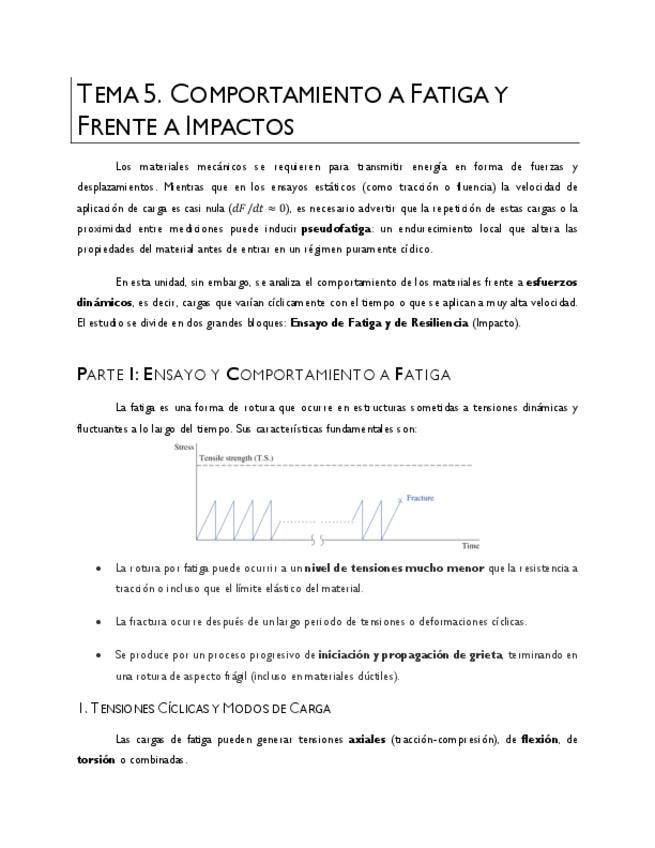 TEMA 5. COMPORTAMIENTO A FATIGA Y FRENTE A IMPACTOS

Los materiales mecánicos se requieren para transmitir energía en forma de fuerzas y desplazamientos. Mientras que en los ensayos estáticos (como tracción o fluencia) la velocidad de aplicación de carga es casi nula ($dF/dt \approx 0$), es necesario advertir que la repetición de estas cargas o la proximidad entre mediciones puede inducir **pseudofatiga**: un endurecimiento local que altera las propiedades del material antes de entrar en un régimen puramente cíclico.

En esta unidad, sin embargo, se analiza el comportamiento de los materiales frente a **esfuerzos dinámicos**, es decir, cargas que varían cíclicamente con el tiempo o que se aplican a muy alta velocidad. El estudio se divide en dos grandes bloques: **Ensayo de Fatiga y de Resiliencia** (Impacto).

PARTE I: ENSAYO Y COMPORTAMIENTO A FATIGA

La fatiga es una forma de rotura que ocurre en estructuras sometidas a tensiones dinámicas y fluctuantes a lo largo del tiempo. Sus características fundamentales son:

Stress
Tensile strength (T.S.)
Fracture
Time

• La rotura por fatiga puede ocurrir a un **nivel de tensiones mucho menor** que la resistencia a tracción o incluso que el límite elástico del material.

• La fractura ocurre después de un largo periodo de tensiones o deformaciones cíclicas.

• Se produce por un proceso progresivo de **iniciación y propagación de grieta**, terminando en una rotura de aspecto frágil (incluso en materiales dúctiles).

1. TENSIONES CÍCLICAS Y MODOS DE CARGA

Las cargas de fatiga pueden generar tensiones **axiales** (tracción-compresión), de **flexión**, de **torsión** o combinadas.